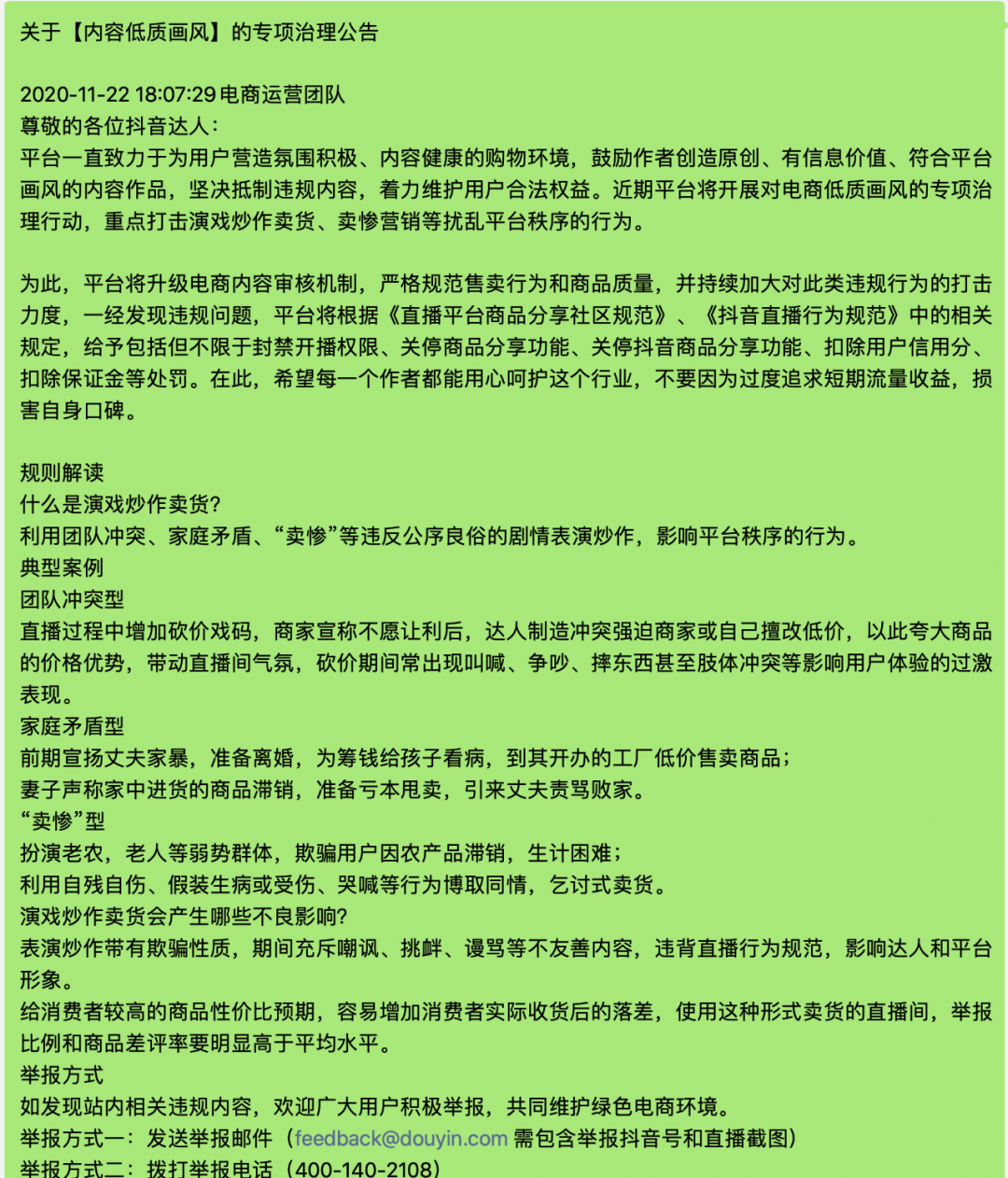 关于【内容低质画风】的专项治理公告

2020-11-22 18:07:29 电商运营团队
尊敬的各位抖音达人：
平台一直致力于为用户营造氛围积极、内容健康的购物环境，鼓励作者创造原创、有信息价值、符合平台画风的内容作品，坚决抵制违规内容，着力维护用户合法权益。近期平台将开展对电商低质画风的专项治理行动，重点打击演戏炒作卖货、卖惨营销等扰乱平台秩序的行为。

为此，平台将升级电商内容审核机制，严格规范售卖行为和商品质量，并持续加大对此类违规行为的打击力度，一经发现违规问题，平台将根据《直播平台商品分享社区规范》、《抖音直播行为规范》中的相关规定，给予包括但不限于封禁开播权限、关停商品分享功能、关停抖音商品分享功能、扣除用户信用分、扣除保证金等处罚。在此，希望每一个作者都能用心呵护这个行业，不要因为过度追求短期流量收益，损害自身口碑。

规则解读
什么是演戏炒作卖货?
利用团队冲突、家庭矛盾、“卖惨”等违反公序良俗的剧情表演炒作，影响平台秩序的行为。
典型案例
团队冲突型
直播过程中增加砍价戏码，商家宣称不愿让利后，达人制造冲突强迫商家或自己擅改低价，以此夸大商品的价格优势，带动直播间气氛，砍价期间常出现叫喊、争吵、摔东西甚至肢体冲突等影响用户体验的过激表现。
家庭矛盾型
前期宣扬丈夫家暴，准备离婚，为筹钱给孩子看病，到其开办的工厂低价售卖商品；
妻子声称家中进货的商品滞销，准备亏本甩卖，引来丈夫责骂败家。
“卖惨”型
扮演老农，老人等弱势群体，欺骗用户因农产品滞销，生计困难；
利用自残自伤、假装生病或受伤、哭喊等行为博取同情，乞讨式卖货。
演戏炒作卖货会产生哪些不良影响?
表演炒作带有欺骗性质，期间充斥嘲讽、挑衅、谩骂等不友善内容，违背直播行为规范，影响达人和平台形象。
给消费者较高的商品性价比预期，容易增加消费者实际收货后的落差，使用这种形式卖货的直播间，举报比例和商品差评率要明显高于平均水平。
举报方式
如发现站内相关违规内容，欢迎广大用户积极举报，共同维护绿色电商环境。
举报方式一：发送举报邮件（feedback@douyin.com 需包含举报抖音号和直播截图）
举报方式二：拨打举报电话（400-140-2108）